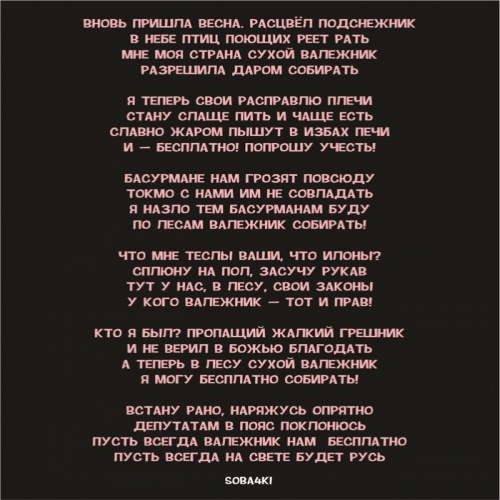 ВНОВЬ ПРИШЛА ВЕСНА. РАСЦВЁЛ ПОДСНЕЖНИК
В НЕБЕ ПТИЦ ПОЮЩИХ РЕЕТ РАТЬ
МНЕ МОЯ СТРАНА СУХОЙ ВАЛЕЖНИК
РАЗРЕШИЛА ДАРОМ СОБИРАТЬ

Я ТЕПЕРЬ СВОИ РАСПРАВЛЮ ПЛЕЧИ
СТАНУ СЛАЩЕ ПИТЬ И ЧАЩЕ ЕСТЬ
СЛАВНО ЖАРОМ ПЫШУТ В ИЗБАХ ПЕЧИ
И — БЕСПЛАТНО! ПОПРОШУ УЧЕСТЬ!

БАСУРМАНЕ НАМ ГРОЗЯТ ПОВСЮДУ
ТОКМО С НАМИ ИМ НЕ СОВЛАДАТЬ
Я НАЗЛО ТЕМ БАСУРМАНАМ БУДУ
ПО ЛЕСАМ ВАЛЕЖНИК СОБИРАТЬ!

ЧТО МНЕ ТЕСЛЫ ВАШИ, ЧТО ИЛОНЫ?
СПЛЮНУ НА ПОЛ, ЗАСУЧУ РУКАВ
ТУТ У НАС, В ЛЕСУ, СВОИ ЗАКОНЫ
У КОГО ВАЛЕЖНИК — ТОТ И ПРАВ!

КТО Я БЫЛ? ПРОПАЩИЙ ЖАЛКИЙ ГРЕШНИК
И НЕ ВЕРИЛ В БОЖЬЮ БЛАГОДАТЬ
А ТЕПЕРЬ В ЛЕСУ СУХОЙ ВАЛЕЖНИК
Я МОГУ БЕСПЛАТНО СОБИРАТЬ!

ВСТАНУ РАНО, НАРЯЖУСЬ ОПРЯТНО
ДЕПУТАТАМ В ПОЯС ПОКЛОНЮСЬ
ПУСТЬ ВСЕГДА ВАЛЕЖНИК НАМ БЕСПЛАТНО
ПУСТЬ ВСЕГДА НА СВЕТЕ БУДЕТ РУСЬ

SOBA4KI